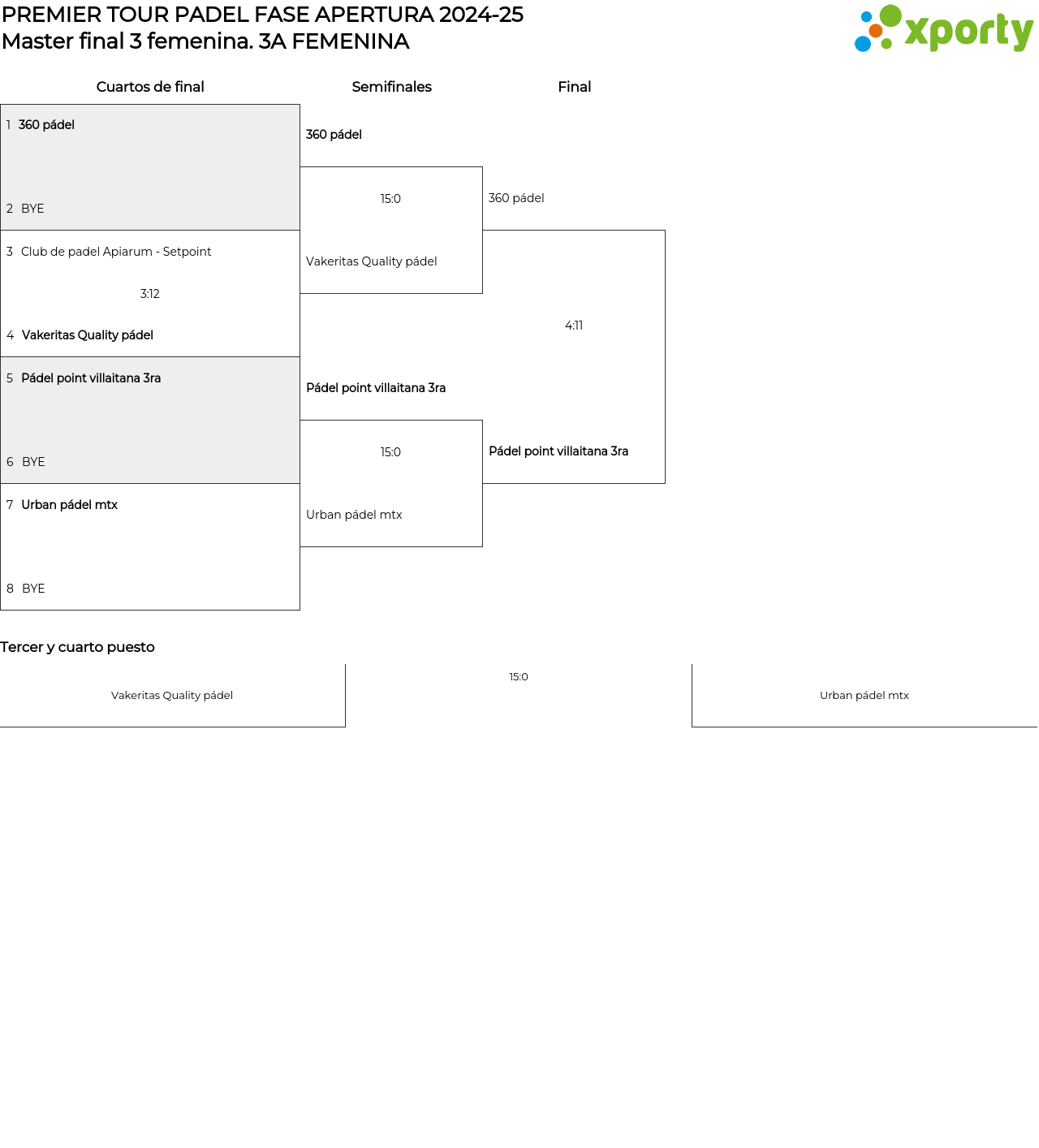 PREMIER TOUR PADEL FASE APERTURA 2024-25
Master final 3 femenina. 3A FEMENINA

xporty

Cuartos de final

1 360 pádel

2 BYE

3 Club de padel Apiarum - Setpoint

3:12

4 Vakeritas Quality pádel

5 Pádel point villaitana 3ra

6 BYE

7 Urban pádel mtx

8 BYE

Semifinales

360 pádel

15:0

Vakeritas Quality pádel

Pádel point villaitana 3ra

15:0

Urban pádel mtx

Final

360 pádel

4:11

Pádel point villaitana 3ra

Tercer y cuarto puesto

Vakeritas Quality pádel

15:0

Urban pádel mtx